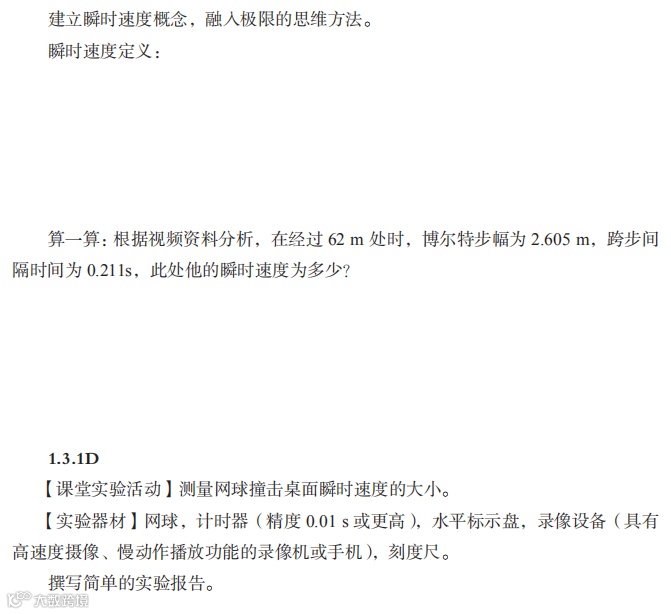 建立瞬时速度概念，融入极限的思维方法。

瞬时速度定义：

算一算：根据视频资料分析，在经过62 m处时，博尔特步幅为2.605 m，跨步间隔时间为0.211s，此处他的瞬时速度为多少？

1.3.1D

【课堂实验活动】测量网球撞击桌面瞬时速度的大小。

【实验器材】网球，计时器（精度0.01 s或更高），水平标示盘，录像设备（具有高速度摄像、慢动作播放功能的录像机或手机），刻度尺。

撰写简单的实验报告。

大数跨境